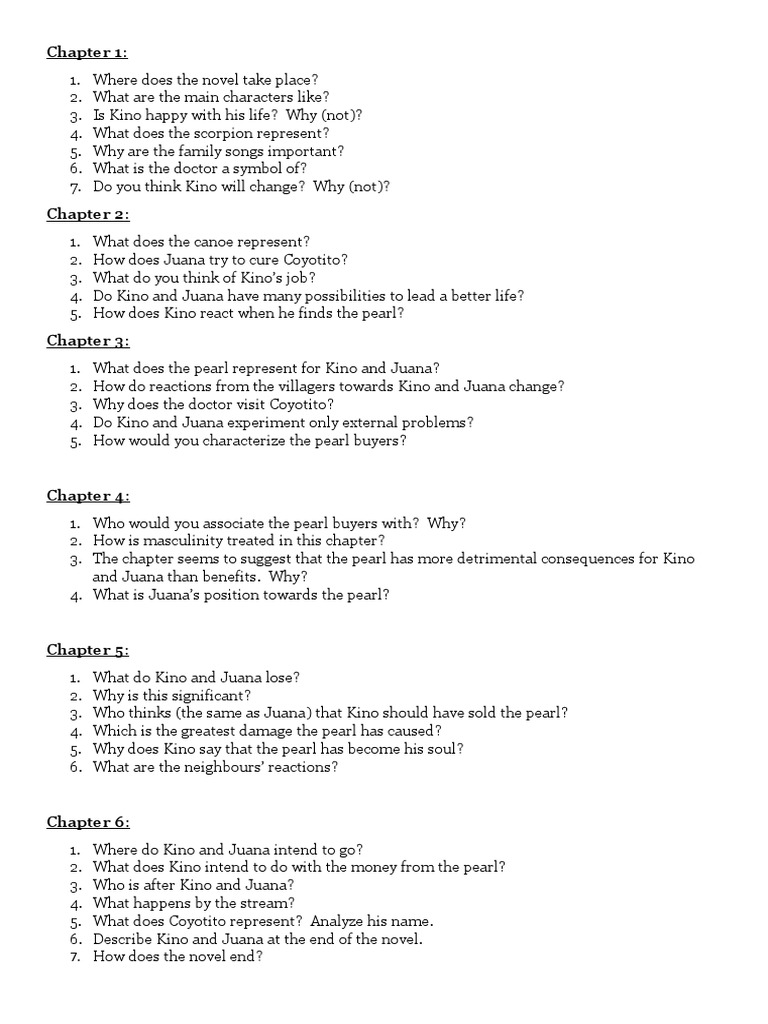 Chapter 1:

1. Where does the novel take place?
2. What are the main characters like?
3. Is Kino happy with his life? Why (not)?
4. What does the scorpion represent?
5. Why are the family songs important?
6. What is the doctor a symbol of?
7. Do you think Kino will change? Why (not)?

Chapter 2:

1. What does the canoe represent?
2. How does Juana try to cure Coyotito?
3. What do you think of Kino's job?
4. Do Kino and Juana have many possibilities to lead a better life?
5. How does Kino react when he finds the pearl?

Chapter 3:

1. What does the pearl represent for Kino and Juana?
2. How do reactions from the villagers towards Kino and Juana change?
3. Why does the doctor visit Coyotito?
4. Do Kino and Juana experiment only external problems?
5. How would you characterize the pearl buyers?

Chapter 4:

1. Who would you associate the pearl buyers with? Why?
2. How is masculinity treated in this chapter?
3. The chapter seems to suggest that the pearl has more detrimental consequences for Kino and Juana than benefits. Why?
4. What is Juana's position towards the pearl?

Chapter 5:

1. What do Kino and Juana lose?
2. Why is this significant?
3. Who thinks (the same as Juana) that Kino should have sold the pearl?
4. Which is the greatest damage the pearl has caused?
5. Why does Kino say that the pearl has become his soul?
6. What are the neighbours' reactions?

Chapter 6:

1. Where do Kino and Juana intend to go?
2. What does Kino intend to do with the money from the pearl?
3. Who is after Kino and Juana?
4. What happens by the stream?
5. What does Coyotito represent? Analyze his name.
6. Describe Kino and Juana at the end of the novel.
7. How does the novel end?